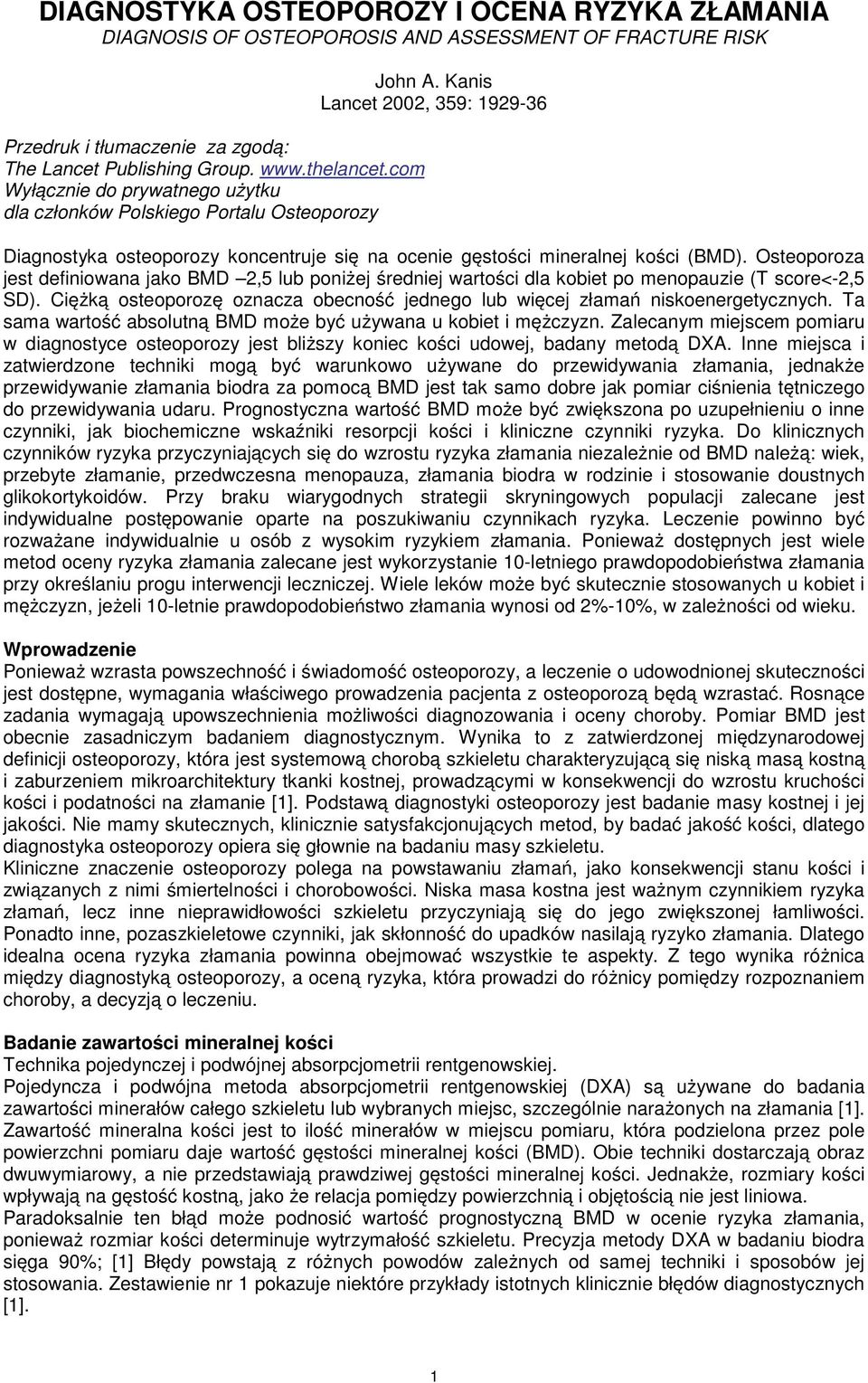 DIAGNOSTYKA OSTEOPOROZY I OCENA RYZYKA ZŁAMANIA
DIAGNOSIS OF OSTEOPOROSIS AND ASSESSMENT OF FRACTURE RISK

John A. Kanis
Lancet 2002, 359: 1929-36

Przedruk i tłumaczenie za zgodą:
The Lancet Publishing Group. www.thelancet.com
Wyłącznie do prywatnego użytku
dla członków Polskiego Portalu Osteoporozy

Diagnostyka osteoporozy koncentruje się na ocenie gęstości mineralnej kości (BMD). Osteoporoza jest definiowana jako BMD –2,5 lub poniżej średniej wartości dla kobiet po menopauzie (T score<-2,5 SD). Ciężką osteoporozę oznacza obecność jednego lub więcej złamań niskoenergetycznych. Ta sama wartość absolutną BMD może być używana u kobiet i mężczyzn. Zalecanym miejscem pomiaru w diagnostyce osteoporozy jest bliższy koniec kości udowej, badany metodą DXA. Inne miejsca i zatwierdzone techniki mogą być warunkowo używane do przewidywania złamania, jednakże przewidywanie złamania biodra za pomocą BMD jest tak samo dobre jak pomiar ciśnienia tętniczego do przewidywania udaru. Prognostyczna wartość BMD może być zwiększona po uzupełnieniu o inne czynniki, jak biochemiczne wskaźniki resorpcji kości i kliniczne czynniki ryzyka. Do klinicznych czynników ryzyka przyczyniających się do wzrostu ryzyka złamania niezależnie od BMD należą: wiek, przebyte złamanie, przedwczesna menopauza, złamania biodra w rodzinie i stosowanie doustnych glikokortykoidów. Przy braku wiarygodnych strategii skryningowych populacji zalecane jest indywidualne postępowanie oparte na poszukiwaniu czynnikach ryzyka. Leczenie powinno być rozważane indywidualnie u osób z wysokim ryzykiem złamania. Ponieważ dostępnych jest wiele metod oceny ryzyka złamania zalecane jest wykorzystanie 10-letniego prawdopodobieństwa złamania przy określaniu progu interwencji leczniczej. Wiele leków może być skutecznie stosowanych u kobiet i mężczyzn, jeżeli 10-letnie prawdopodobieństwo złamania wynosi od 2%-10%, w zależności od wieku.

Wprowadzenie
Ponieważ wzrasta powszechność i świadomość osteoporozy, a leczenie o udowodnionej skuteczności jest dostępne, wymagania właściwego prowadzenia pacjenta z osteoporozą będą wzrastać. Rosnące zadania wymagają upowszechnienia możliwości diagnozowania i oceny choroby. Pomiar BMD jest obecnie zasadniczym badaniem diagnostycznym. Wynika to z zatwierdzonej międzynarodowej definicji osteoporozy, która jest systemową chorobą szkieletu charakteryzującą się niską masą kostną i zaburzeniem mikroarchitektury tkanki kostnej, prowadzącymi w konsekwencji do wzrostu kruchości kości i podatności na złamanie [1]. Podstawą diagnostyki osteoporozy jest badanie masy kostnej i jej jakości. Nie mamy skutecznych, klinicznie satysfakcjonujących metod, by badać jakość kości, dlatego diagnostyka osteoporozy opiera się głownie na badaniu masy szkieletu.
Kliniczne znaczenie osteoporozy polega na powstawaniu złamań, jako konsekwencji stanu kości i związanych z nimi śmiertelności i chorobowości. Niska masa kostna jest ważnym czynnikiem ryzyka złamań, lecz inne nieprawidłowości szkieletu przyczyniają się do jego zwiększonej łamliwości. Ponadto inne, pozaszkieletowe czynniki, jak skłonność do upadków nasilają ryzyko złamania. Dlatego idealna ocena ryzyka złamania powinna obejmować wszystkie te aspekty. Z tego wynika różnica między diagnostyką osteoporozy, a oceną ryzyka, która prowadzi do różnicy pomiędzy rozpoznaniem choroby, a decyzją o leczeniu.

Badanie zawartości mineralnej kości
Technika pojedynczej i podwójnej absorpcjometrii rentgenowskiej.
Pojedyncza i podwójna metoda absorpcjometrii rentgenowskiej (DXA) są używane do badania zawartości minerałów całego szkieletu lub wybranych miejsc, szczególnie narażonych na złamania [1]. Zawartość mineralna kości jest to ilość minerałów w miejscu pomiaru, która podzielona przez pole powierzchni pomiaru daje wartość gęstości mineralnej kości (BMD). Obie techniki dostarczają obraz dwuwymiarowy, a nie przedstawiają prawdziwej gęstości mineralnej kości. Jednakże, rozmiary kości wpływają na gęstość kostną, jako że relacja pomiędzy powierzchnią i objętością nie jest liniowa.
Paradoksalnie ten błąd może podnosić wartość prognostyczną BMD w ocenie ryzyka złamania, ponieważ rozmiar kości determinuje wytrzymałość szkieletu. Precyzja metody DXA w badaniu biodra sięga 90%; [1] Błędy powstają z różnych powodów zależnych od samej techniki i sposobów jej stosowania. Zestawienie nr 1 pokazuje niektóre przykłady istotnych klinicznie błędów diagnostycznych [1].

1